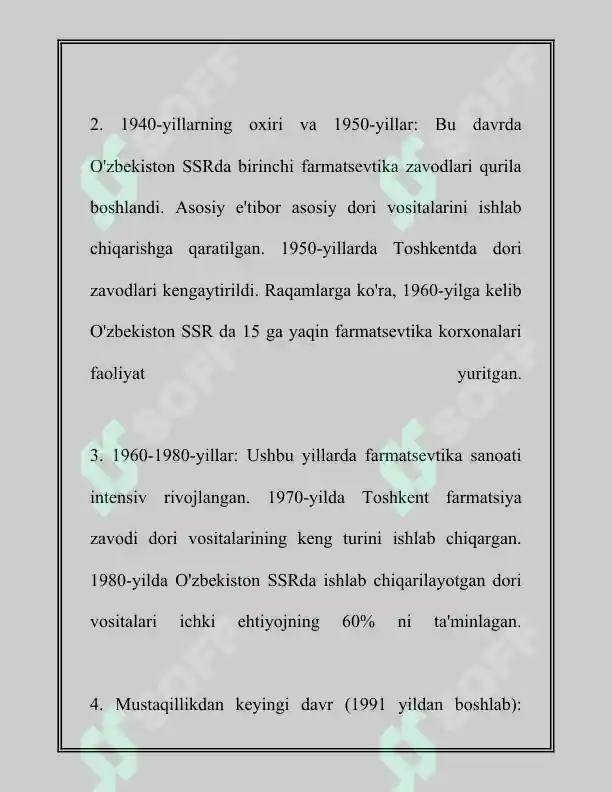 2. 1940-yillarning oxiri va 1950-yillar: Bu davrda O'zbekiston SSRda birinchi farmatsevtika zavodlari qurila boshlandi. Asosiy e'tibor asosiy dori vositalarini ishlab chiqarishga qaratilgan. 1950-yillarda Toshkentda dori zavodlari kengaytirildi. Raqamlarga ko'ra, 1960-yilga kelib O'zbekiston SSR da 15 ga yaqin farmatsevtika korxonalari faoliyat yuritgan.

3. 1960-1980-yillar: Ushbu yillarda farmatsevtika sanoati intensiv rivojlangan. 1970-yilda Toshkent farmatsiya zavodi dori vositalarining keng turini ishlab chiqargan. 1980-yilda O'zbekiston SSRda ishlab chiqarilayotgan dori vositalari ichki ehtiyojning 60% ni ta'minlagan.

4. Mustaqillikdan keyingi davr (1991 yildan boshlab):

SOFF